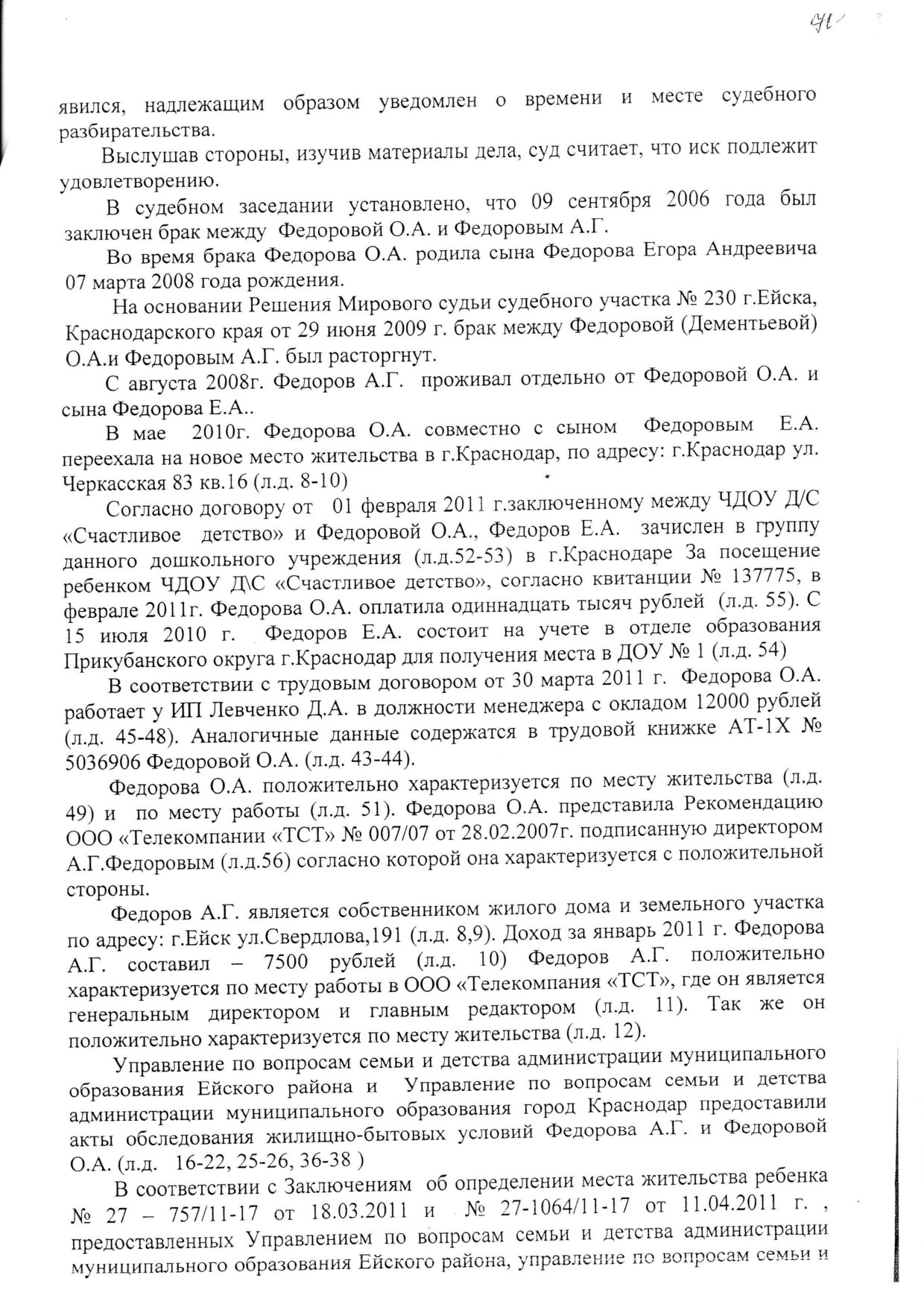 91

явился, надлежащим образом уведомлен о времени и месте судебного разбирательства.

Выслушав стороны, изучив материалы дела, суд считает, что иск подлежит удовлетворению.

В судебном заседании установлено, что 09 сентября 2006 года был заключен брак между Федоровой О.А. и Федоровым А.Г.

Во время брака Федорова О.А. родила сына Федорова Егора Андреевича 07 марта 2008 года рождения.

На основании Решения Мирового судьи судебного участка № 230 г.Ейска, Краснодарского края от 29 июня 2009 г. брак между Федоровой (Дементьевой) О.А.и Федоровым А.Г. был расторгнут.

С августа 2008г. Федоров А.Г. проживал отдельно от Федоровой О.А. и сына Федорова Е.А..

В мае 2010г. Федорова О.А. совместно с сыном Федоровым Е.А. переехала на новое место жительства в г.Краснодар, по адресу: г.Краснодар ул. Черкасская 83 кв.16 (л.д. 8-10)

Согласно договору от 01 февраля 2011 г.заключенному между ЧДОУ Д/С «Счастливое детство» и Федоровой О.А., Федоров Е.А. зачислен в группу данного дошкольного учреждения (л.д.52-53) в г.Краснодаре За посещение ребенком ЧДОУ Д\С «Счастливое детство», согласно квитанции № 137775, в феврале 2011г. Федорова О.А. оплатила одиннадцать тысяч рублей (л.д. 55). С 15 июля 2010 г. Федоров Е.А. состоит на учете в отделе образования Прикубанского округа г.Краснодар для получения места в ДОУ № 1 (л.д. 54)

В соответствии с трудовым договором от 30 марта 2011 г. Федорова О.А. работает у ИП Левченко Д.А. в должности менеджера с окладом 12000 рублей (л.д. 45-48). Аналогичные данные содержатся в трудовой книжке АТ-1Х № 5036906 Федоровой О.А. (л.д. 43-44).

Федорова О.А. положительно характеризуется по месту жительства (л.д. 49) и по месту работы (л.д. 51). Федорова О.А. представила Рекомендацию ООО «Телекомпании «ТСТ» № 007/07 от 28.02.2007г. подписанную директором А.Г.Федоровым (л.д.56) согласно которой она характеризуется с положительной стороны.

Федоров А.Г. является собственником жилого дома и земельного участка по адресу: г.Ейск ул.Свердлова,191 (л.д. 8,9). Доход за январь 2011 г. Федорова А.Г. составил – 7500 рублей (л.д. 10) Федоров А.Г. положительно характеризуется по месту работы в ООО «Телекомпания «ТСТ», где он является генеральным директором и главным редактором (л.д. 11). Так же он положительно характеризуется по месту жительства (л.д. 12).

Управление по вопросам семьи и детства администрации муниципального образования Ейского района и Управление по вопросам семьи и детства администрации муниципального образования город Краснодар предоставили акты обследования жилищно-бытовых условий Федорова А.Г. и Федоровой О.А. (л.д. 16-22, 25-26, 36-38 )

В соответствии с Заключениям об определении места жительства ребенка № 27 – 757/11-17 от 18.03.2011 и № 27-1064/11-17 от 11.04.2011 г. , предоставленных Управлением по вопросам семьи и детства администрации муниципального образования Ейского района, управление по вопросам семьи и